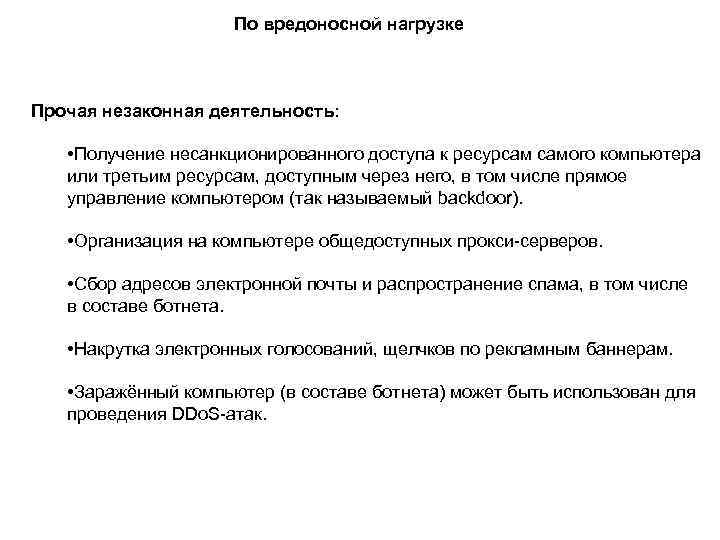 По вредоносной нагрузке

Прочая незаконная деятельность:

•Получение несанкционированного доступа к ресурсам самого компьютера или третьим ресурсам, доступным через него, в том числе прямое управление компьютером (так называемый backdoor).

•Организация на компьютере общедоступных прокси-серверов.

•Сбор адресов электронной почты и распространение спама, в том числе в составе ботнета.

•Накрутка электронных голосований, щелчков по рекламным баннерам.

•Заражённый компьютер (в составе ботнета) может быть использован для проведения DDoS-атак.